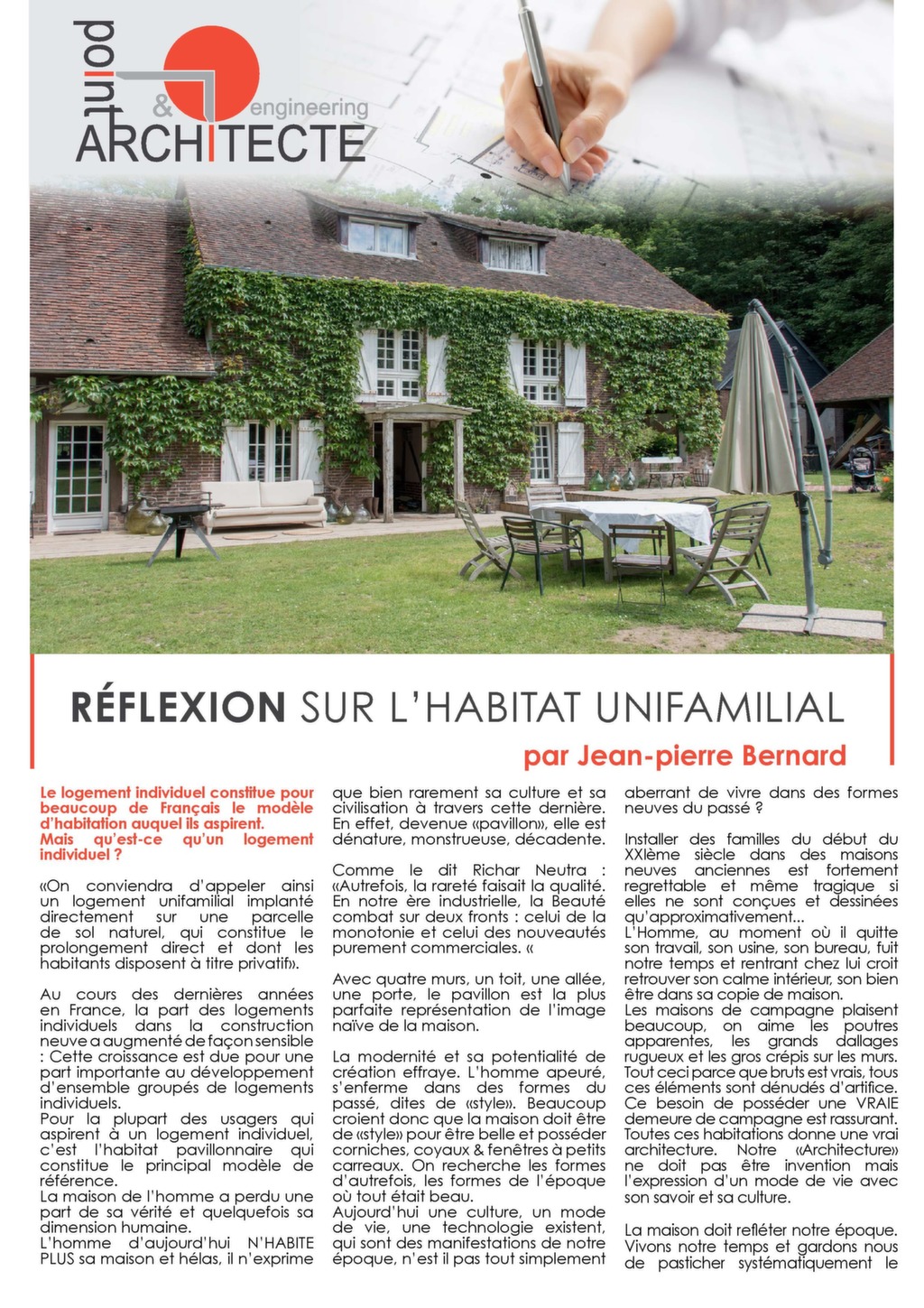 point
& engineering
ARCHITECTE

RÉFLEXION SUR L'HABITAT UNIFAMILIAL

par Jean-pierre Bernard

Le logement individuel constitue pour beaucoup de Français le modèle d'habitation auquel ils aspirent.
Mais qu'est-ce qu'un logement individuel ?

«On conviendra d'appeler ainsi un logement unifamilial implanté directement sur une parcelle de sol naturel, qui constitue le prolongement direct et dont les habitants disposent à titre privatif».

Au cours des dernières années en France, la part des logements individuels dans la construction neuve a augmenté de façon sensible : Cette croissance est due pour une part importante au développement d'ensemble groupés de logements individuels.
Pour la plupart des usagers qui aspirent à un logement individuel, c'est l'habitat pavillonnaire qui constitue le principal modèle de référence.
La maison de l'homme a perdu une part de sa vérité et quelquefois sa dimension humaine.
L'homme d'aujourd'hui N'HABITE PLUS sa maison et hélas, il n'exprime que bien rarement sa culture et sa civilisation à travers cette dernière. En effet, devenue «pavillon», elle est dénature, monstrueuse, décadente.

Comme le dit Richar Neutra : «Autrefois, la rareté faisait la qualité. En notre ère industrielle, la Beauté combat sur deux fronts : celui de la monotonie et celui des nouveautés purement commerciales. «

Avec quatre murs, un toit, une allée, une porte, le pavillon est la plus parfaite représentation de l'image naïve de la maison.

La modernité et sa potentialité de création effraye. L'homme apeuré, s'enferme dans des formes du passé, dites de «style». Beaucoup croient donc que la maison doit être de «style» pour être belle et posséder corniches, coyaux & fenêtres à petits carreaux. On recherche les formes d'autrefois, les formes de l'époque où tout était beau.
Aujourd'hui une culture, un mode de vie, une technologie existent, qui sont des manifestations de notre époque, n'est il pas tout simplement aberrant de vivre dans des formes neuves du passé ?

Installer des familles du début du XXIème siècle dans des maisons neuves anciennes est fortement regrettable et même tragique si elles ne sont conçues et dessinées qu'approximativement...
L'Homme, au moment où il quitte son travail, son usine, son bureau, fuit notre temps et rentrant chez lui croit retrouver son calme intérieur, son bien être dans sa copie de maison.
Les maisons de campagne plaisent beaucoup, on aime les poutres apparentes, les grands dallages rugueux et les gros crépis sur les murs. Tout ceci parce que bruts est vrais, tous ces éléments sont dénudés d'artifice. Ce besoin de posséder une VRAIE demeure de campagne est rassurant. Toutes ces habitations donne une vrai architecture. Notre «Architecture» ne doit pas être invention mais l'expression d'un mode de vie avec son savoir et sa culture.

La maison doit refléter notre époque. Vivons notre temps et gardons nous de pasticher systématiquement le